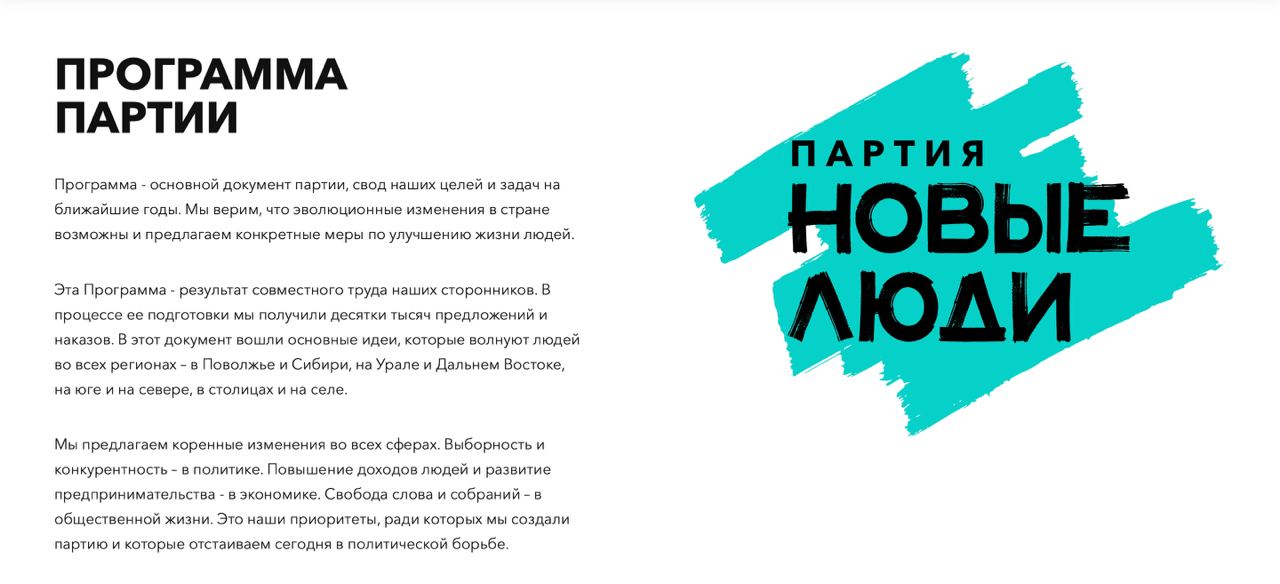 ПРОГРАММА ПАРТИИ

Программа - основной документ партии, свод наших целей и задач на ближайшие годы. Мы верим, что эволюционные изменения в стране возможны и предлагаем конкретные меры по улучшению жизни людей.

Эта Программа - результат совместного труда наших сторонников. В процессе ее подготовки мы получили десятки тысяч предложений и наказов. В этот документ вошли основные идеи, которые волнуют людей во всех регионах – в Поволжье и Сибири, на Урале и Дальнем Востоке, на юге и на севере, в столицах и на селе.

Мы предлагаем коренные изменения во всех сферах. Выборность и конкурентность – в политике. Повышение доходов людей и развитие предпринимательства - в экономике. Свобода слова и собраний – в общественной жизни. Это наши приоритеты, ради которых мы создали партию и которые отстаиваем сегодня в политической борьбе.

ПАРТИЯ
НОВЫЕ
ЛЮДИ